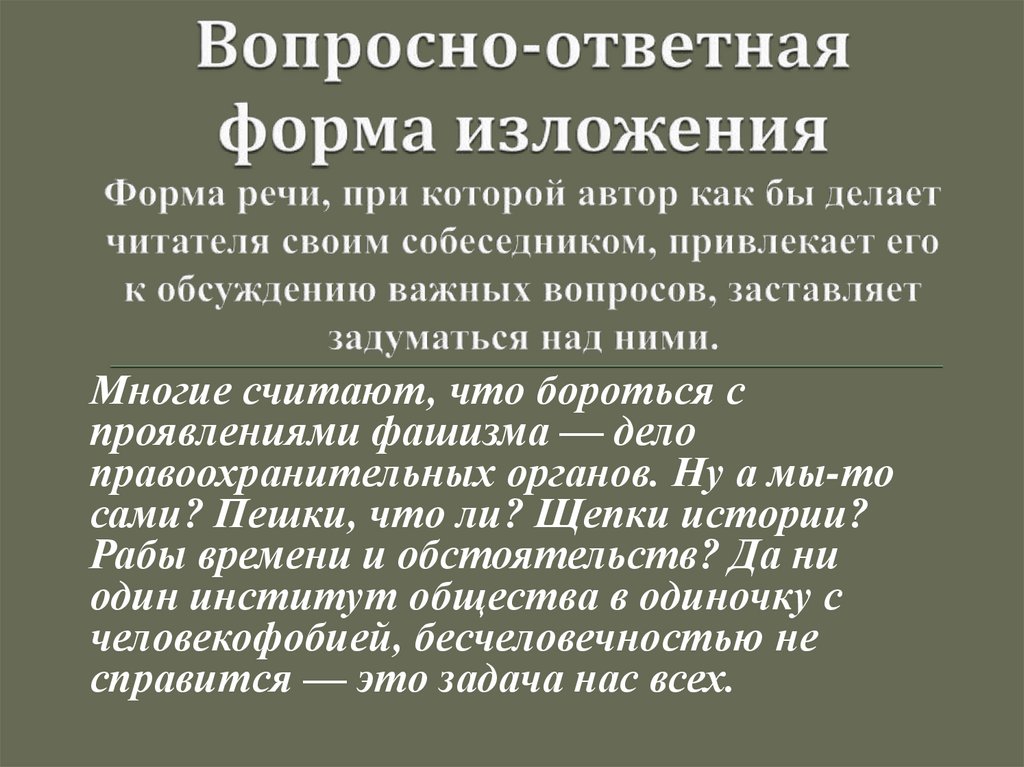 Вопросно-ответная форма изложения

Форма речи, при которой автор как бы делает читателя своим собеседником, привлекает его к обсуждению важных вопросов, заставляет задуматься над ними.

Многие считают, что бороться с проявлениями фашизма — дело правоохранительных органов. Ну а мы-то сами? Пешки, что ли? Щепки истории? Рабы времени и обстоятельств? Да ни один институт общества в одиночку с человекофобией, бесчеловечностью не справится — это задача нас всех.